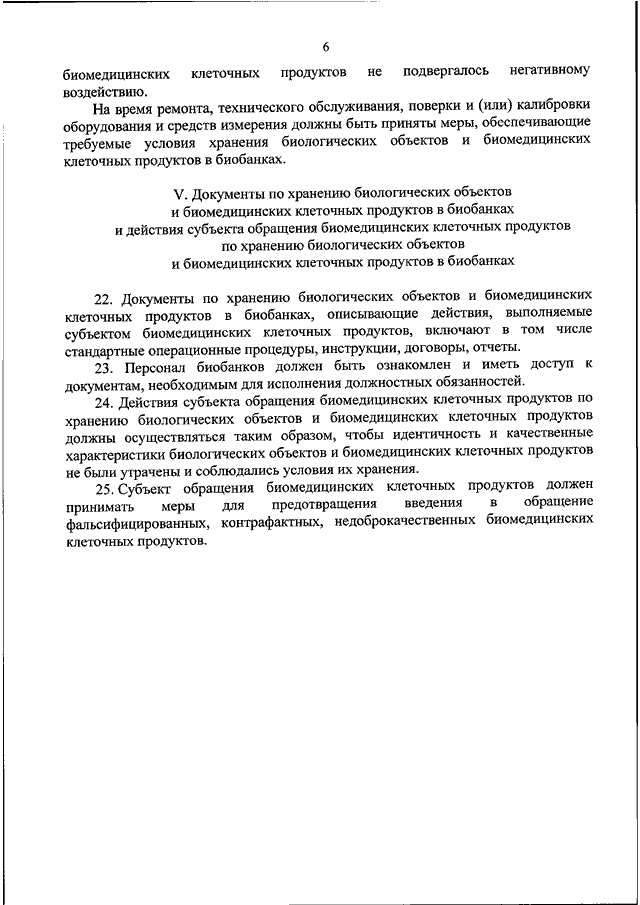 6

биомедицинских клеточных продуктов не подвергалось негативному воздействию.

На время ремонта, технического обслуживания, поверки и (или) калибровки оборудования и средств измерения должны быть приняты меры, обеспечивающие требуемые условия хранения биологических объектов и биомедицинских клеточных продуктов в биобанках.

V. Документы по хранению биологических объектов
и биомедицинских клеточных продуктов в биобанках
и действия субъекта обращения биомедицинских клеточных продуктов
по хранению биологических объектов
и биомедицинских клеточных продуктов в биобанках

22. Документы по хранению биологических объектов и биомедицинских клеточных продуктов в биобанках, описывающие действия, выполняемые субъектом биомедицинских клеточных продуктов, включают в том числе стандартные операционные процедуры, инструкции, договоры, отчеты.

23. Персонал биобанков должен быть ознакомлен и иметь доступ к документам, необходимым для исполнения должностных обязанностей.

24. Действия субъекта обращения биомедицинских клеточных продуктов по хранению биологических объектов и биомедицинских клеточных продуктов должны осуществляться таким образом, чтобы идентичность и качественные характеристики биологических объектов и биомедицинских клеточных продуктов не были утрачены и соблюдались условия их хранения.

25. Субъект обращения биомедицинских клеточных продуктов должен принимать меры для предотвращения введения в обращение фальсифицированных, контрафактных, недоброкачественных биомедицинских клеточных продуктов.